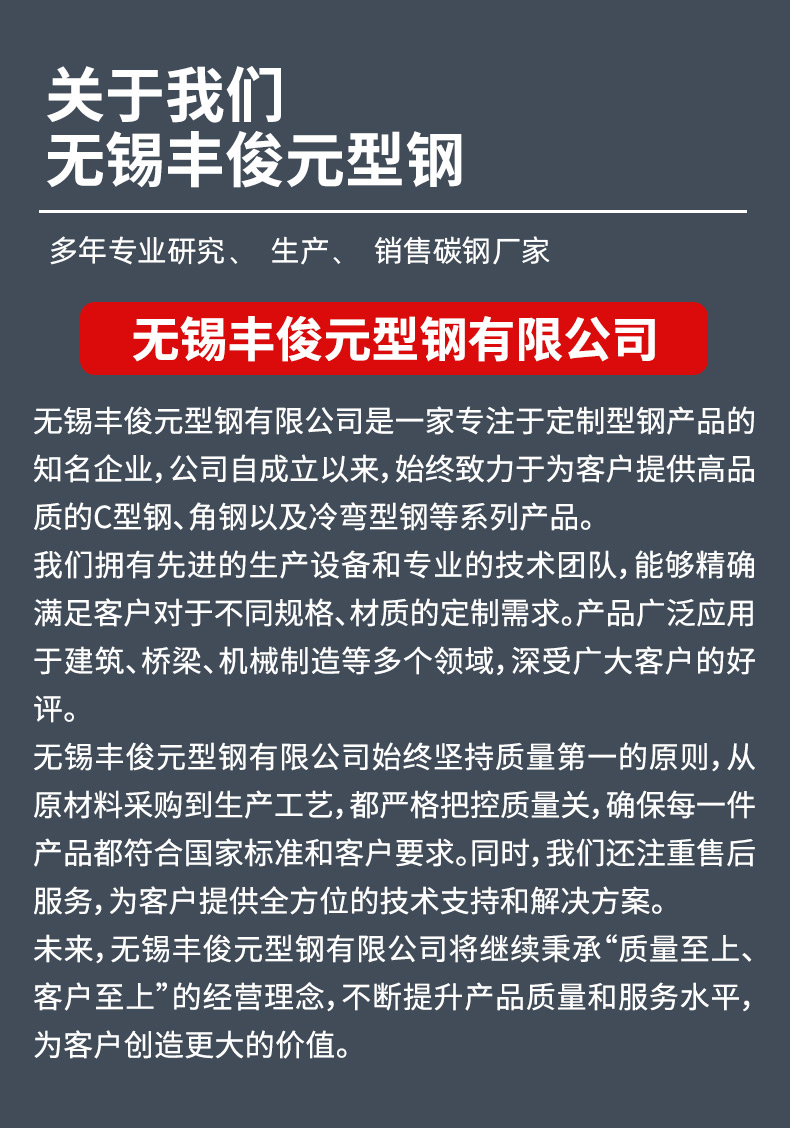 关于我们
无锡丰俊元型钢

多年专业研究、 生产、 销售碳钢厂家

无锡丰俊元型钢有限公司

无锡丰俊元型钢有限公司是一家专注于定制型钢产品的知名企业，公司自成立以来，始终致力于为客户提供高品质的C型钢、角钢以及冷弯型钢等系列产品。

我们拥有先进的生产设备和专业的技术团队，能够精确满足客户对于不同规格、材质的定制需求。产品广泛应用于建筑、桥梁、机械制造等多个领域，深受广大客户的好评。

无锡丰俊元型钢有限公司始终坚持质量第一的原则，从原材料采购到生产工艺，都严格把控质量关，确保每一件产品都符合国家标准和客户要求。同时，我们还注重售后服务，为客户提供全方位的技术支持和解决方案。

未来，无锡丰俊元型钢有限公司将继续秉承“质量至上、客户至上”的经营理念，不断提升产品质量和服务水平，为客户创造更大的价值。